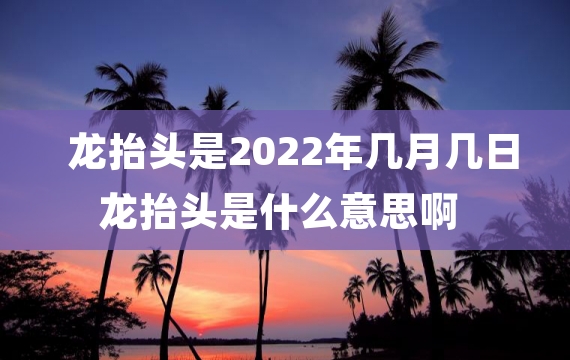 龙抬头是2022年几月几日
龙抬头是什么意思啊